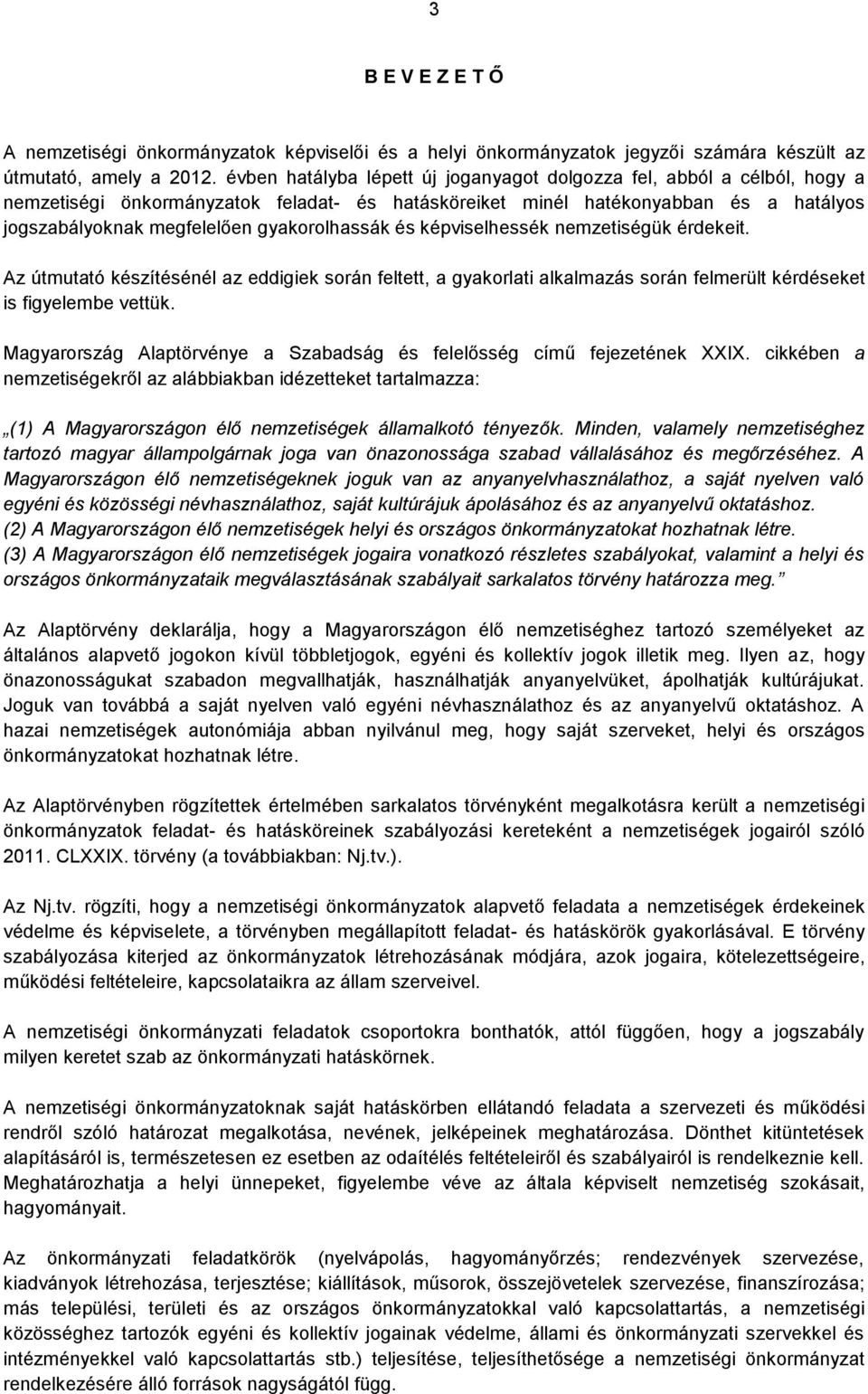 3

B E V E Z E T Ő

A nemzetiségi önkormányzatok képviselői és a helyi önkormányzatok jegyzői számára készült az útmutató, amely a 2012. évben hatályba lépett új joganyagot dolgozza fel, abból a célból, hogy a nemzetiségi önkormányzatok feladat- és hatásköreiket minél hatékonyabban és a hatályos jogszabályoknak megfelelően gyakorolhassák és képviselhessék nemzetiségük érdekeit.

Az útmutató készítésénél az eddigiek során feltett, a gyakorlati alkalmazás során felmerült kérdéseket is figyelembe vettük.

Magyarország Alaptörvénye a Szabadság és felelősség című fejezetének XXIX. cikkében a nemzetiségekről az alábbiakban idézetteket tartalmazza:

„(1) A Magyarországon élő nemzetiségek államalkotó tényezők. Minden, valamely nemzetiséghez tartozó magyar állampolgárnak joga van önazonossága szabad vállalásához és megőrzéséhez. A Magyarországon élő nemzetiségeknek joguk van az anyanyelvhasználathoz, a saját nyelven való egyéni és közösségi névhasználathoz, saját kultúrájuk ápolásához és az anyanyelvű oktatáshoz. (2) A Magyarországon élő nemzetiségek helyi és országos önkormányzatokat hozhatnak létre. (3) A Magyarországon élő nemzetiségek jogaira vonatkozó részletes szabályokat, valamint a helyi és országos önkormányzataik megválasztásának szabályait sarkalatos törvény határozza meg.”

Az Alaptörvény deklarálja, hogy a Magyarországon élő nemzetiséghez tartozó személyeket az általános alapvető jogokon kívül többletjogok, egyéni és kollektív jogok illetik meg. Ilyen az, hogy önazonosságukat szabadon megvallhatják, használhatják anyanyelvüket, ápolhatják kultúrájukat. Joguk van továbbá a saját nyelven való egyéni névhasználathoz és az anyanyelvű oktatáshoz. A hazai nemzetiségek autonómiája abban nyilvánul meg, hogy saját szerveket, helyi és országos önkormányzatokat hozhatnak létre.

Az Alaptörvényben rögzítettek értelmében sarkalatos törvényként megalkotásra került a nemzetiségi önkormányzatok feladat- és hatásköreinek szabályozási kereteként a nemzetiségek jogairól szóló 2011. CLXXIX. törvény (a továbbiakban: Nj.tv.).

Az Nj.tv. rögzíti, hogy a nemzetiségi önkormányzatok alapvető feladata a nemzetiségek érdekeinek védelme és képviselete, a törvényben megállapított feladat- és hatáskörök gyakorlásával. E törvény szabályozása kiterjed az önkormányzatok létrehozásának módjára, azok jogaira, kötelezettségeire, működési feltételeire, kapcsolataikra az állam szerveivel.

A nemzetiségi önkormányzati feladatok csoportokra bonthatók, attól függően, hogy a jogszabály milyen keretet szab az önkormányzati hatáskörnek.

A nemzetiségi önkormányzatoknak saját hatáskörben ellátandó feladata a szervezeti és működési rendről szóló határozat megalkotása, nevének, jelképeinek meghatározása. Dönthet kitüntetések alapításáról is, természetesen ez esetben az odaítélés feltételeiről és szabályairól is rendelkeznie kell. Meghatározhatja a helyi ünnepeket, figyelembe véve az általa képviselt nemzetiség szokásait, hagyományait.

Az önkormányzati feladatkörök (nyelvápolás, hagyományőrzés; rendezvények szervezése, kiadványok létrehozása, terjesztése; kiállítások, műsorok, összejövetelek szervezése, finanszírozása; más települési, területi és az országos önkormányzatokkal való kapcsolattartás, a nemzetiségi közösséghez tartozók egyéni és kollektív jogainak védelme, állami és önkormányzati szervekkel és intézményekkel való kapcsolattartás stb.) teljesítése, teljesíthetősége a nemzetiségi önkormányzat rendelkezésére álló források nagyságától függ.